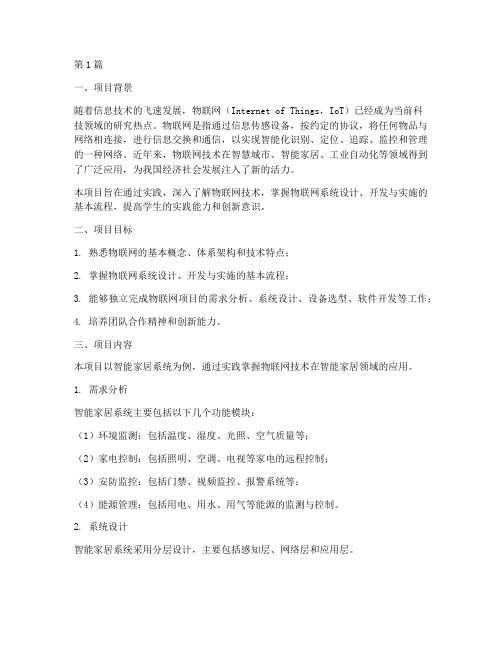 第1篇

一、项目背景

随着信息技术的飞速发展，物联网（Internet of Things，IoT）已经成为当前科技领域的研究热点。物联网是指通过信息传感设备，按约定的协议，将任何物品与网络相连接，进行信息交换和通信，以实现智能化识别、定位、追踪、监控和管理的一种网络。近年来，物联网技术在智慧城市、智能家居、工业自动化等领域得到了广泛应用，为我国经济社会发展注入了新的活力。

本项目旨在通过实践，深入了解物联网技术，掌握物联网系统设计、开发与实施的基本流程，提高学生的实践能力和创新意识。

二、项目目标

1. 熟悉物联网的基本概念、体系架构和技术特点；

2. 掌握物联网系统设计、开发与实施的基本流程；

3. 能够独立完成物联网项目的需求分析、系统设计、设备选型、软件开发等工作；

4. 培养团队合作精神和创新能力。

三、项目内容

本项目以智能家居系统为例，通过实践掌握物联网技术在智能家居领域的应用。

1. 需求分析

智能家居系统主要包括以下几个功能模块：

（1）环境监测：包括温度、湿度、光照、空气质量等；

（2）家电控制：包括照明、空调、电视等家电的远程控制；

（3）安防监控：包括门禁、视频监控、报警系统等；

（4）能源管理：包括用电、用水、用气等能源的监测与控制。

2. 系统设计

智能家居系统采用分层设计，主要包括感知层、网络层和应用层。